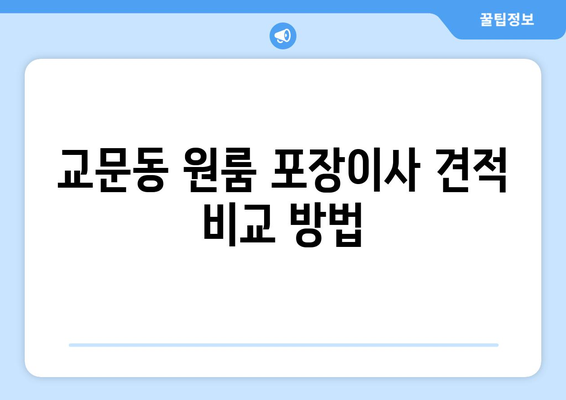 꿀팁정보

교문동 원룸 포장이사 견적 비교 방법